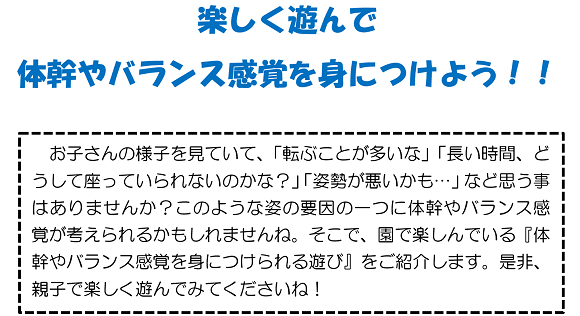 楽しく遊んで

体幹やバランス感覚を身につけよう！！

お子さんの様子を見ていて、「転ぶことが多いな」「長い時間、どうして座っていられないのかな？」「姿勢が悪いかも…」など思う事はありませんか？このような姿の要因の一つに体幹やバランス感覚が考えられるかもしれませんね。そこで、園で楽しんでいる『体幹やバランス感覚を身につけられる遊び』をご紹介します。是非、親子で楽しく遊んでみてくださいね！